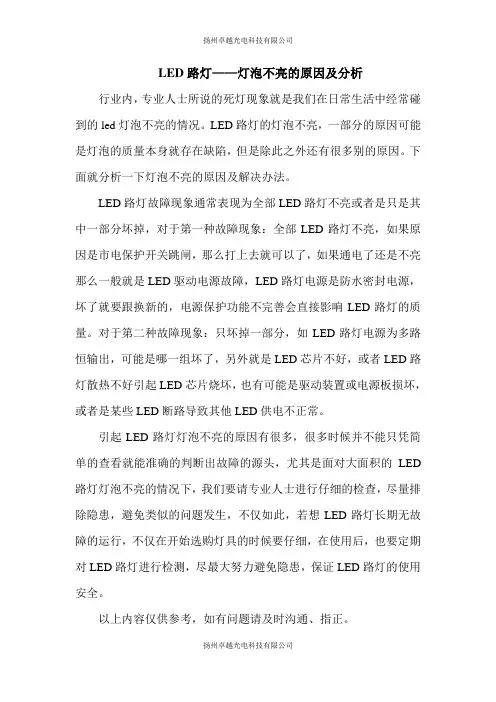 扬州卓越光电科技有限公司

LED 路灯——灯泡不亮的原因及分析

行业内，专业人士所说的死灯现象就是我们在日常生活中经常碰到的 led 灯泡不亮的情况。LED 路灯的灯泡不亮，一部分的原因可能是灯泡的质量本身就存在缺陷，但是除此之外还有很多别的原因。下面就分析一下灯泡不亮的原因及解决办法。

LED 路灯故障现象通常表现为全部 LED 路灯不亮或者是只是其中一部分坏掉，对于第一种故障现象：全部 LED 路灯不亮，如果原因是市电保护开关跳闸，那么打上去就可以了，如果通电了还是不亮那么一般就是 LED 驱动电源故障，LED 路灯电源是防水密封电源，坏了就要跟换新的，电源保护功能不完善会直接影响 LED 路灯的质量。对于第二种故障现象：只坏掉一部分，如 LED 路灯电源为多路恒输出，可能是哪一组坏了，另外就是 LED 芯片不好，或者 LED 路灯散热不好引起 LED 芯片烧坏，也有可能是驱动装置或电源板损坏，或者是某些 LED 断路导致其他 LED 供电不正常。

引起 LED 路灯灯泡不亮的原因有很多，很多时候并不能只凭简单的查看就能准确的判断出故障的源头，尤其是面对大面积的 LED 路灯灯泡不亮的情况下，我们要请专业人士进行仔细的检查，尽量排除隐患，避免类似的问题发生，不仅如此，若想 LED 路灯长期无故障的运行，不仅在开始选购灯具的时候要仔细，在使用后，也要定期对 LED 路灯进行检测，尽最大努力避免隐患，保证 LED 路灯的使用安全。

以上内容仅供参考，如有问题请及时沟通、指正。

扬州卓越光电科技有限公司